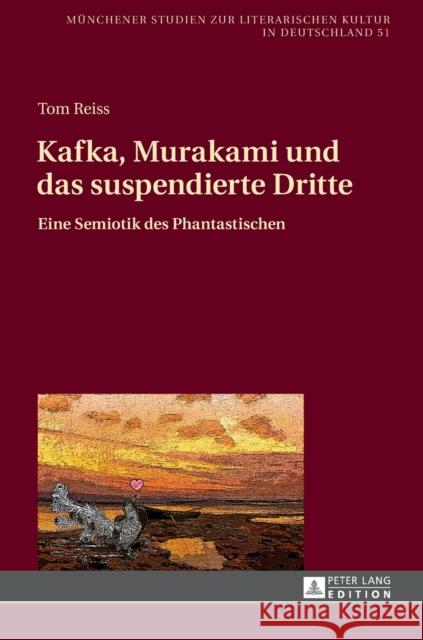 MÜNCHENER STUDIEN ZUR LITERARISCHEN KULTUR IN DEUTSCHLAND 51

Tom Reiss

Kafka, Murakami und das suspendierte Dritte

Eine Semiotik des Phantastischen

PETER LANG EDITION